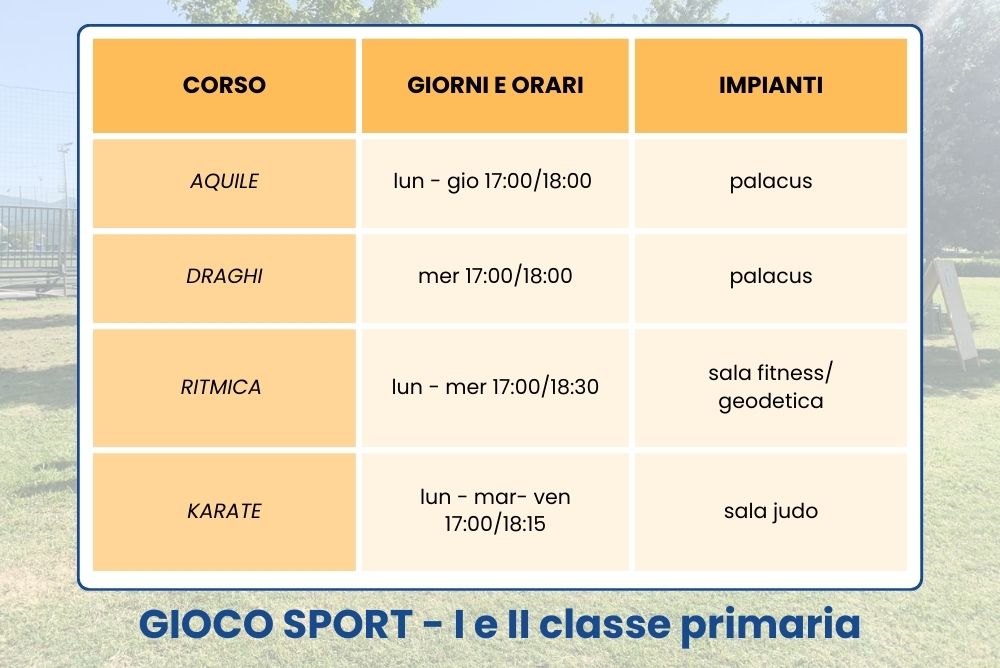 | CORSO | GIORNI E ORARI | IMPIANTI |
|---|---|---|
| AQUILE | lun - gio 17:00/18:00 | palacus |
| DRAGHI | mer 17:00/18:00 | palacus |
| RITMICA | lun - mer 17:00/18:30 | sala fitness/ geodetica |
| KARATE | lun - mar- ven 17:00/18:15 | sala judo |

GIOCO SPORT - I e II classe primaria